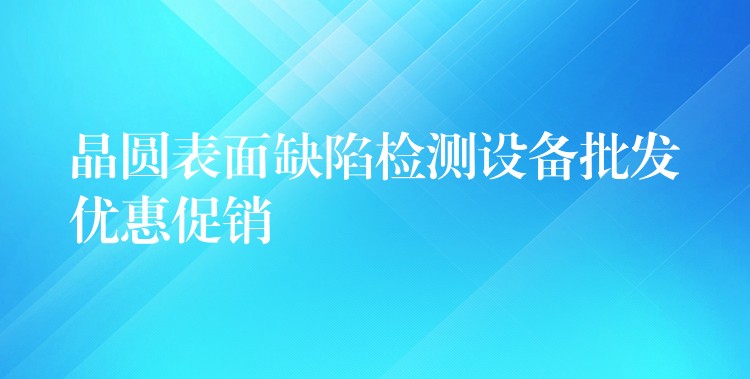 晶圆表面缺陷检测设备批发优惠促销